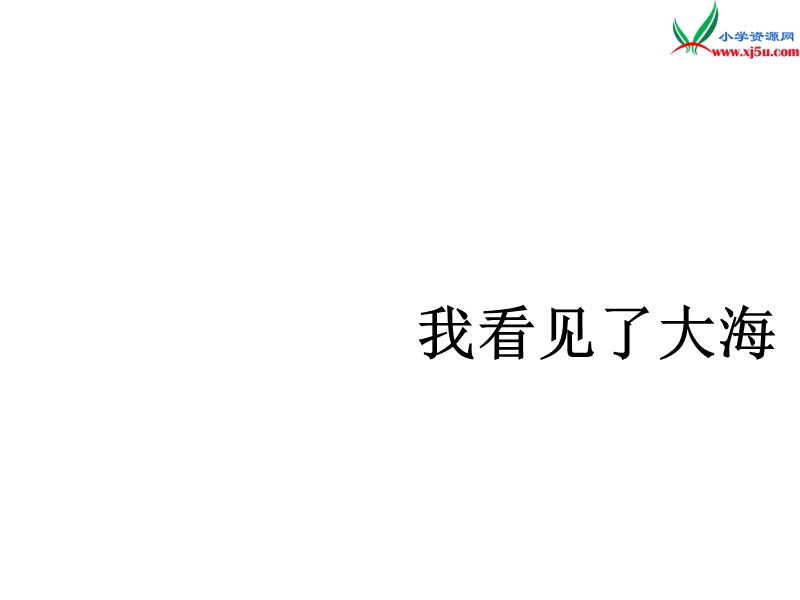 小学资源网
www.xj5u.com

我看见了大海